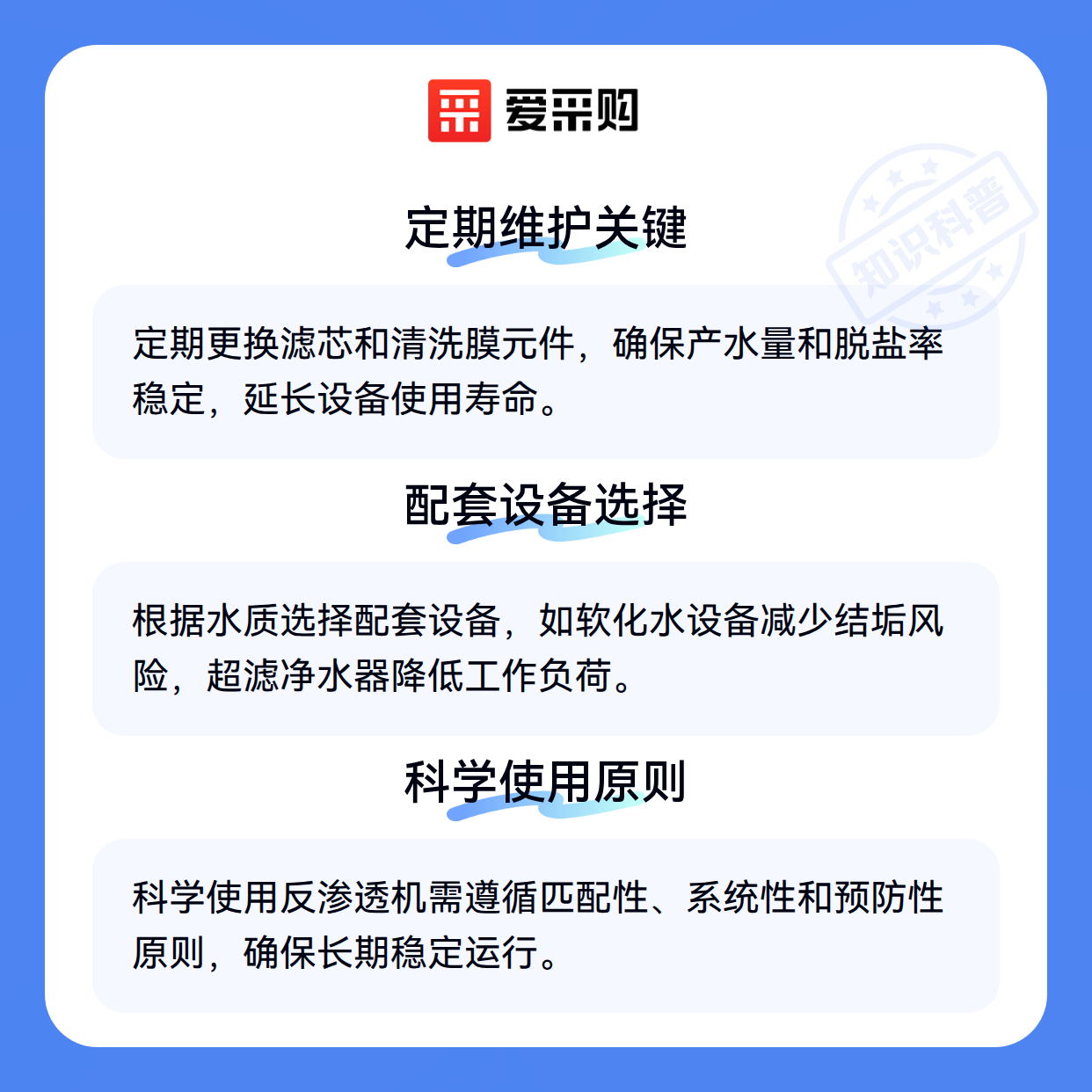 爱采购

定期维护关键

定期更换滤芯和清洗膜元件，确保产水量和脱盐率稳定，延长设备使用寿命。

配套设备选择

根据水质选择配套设备，如软化水设备减少结垢风险，超滤净水器降低工作负荷。

科学使用原则

科学使用反渗透机需遵循匹配性、系统性和预防性原则，确保长期稳定运行。

知识科普